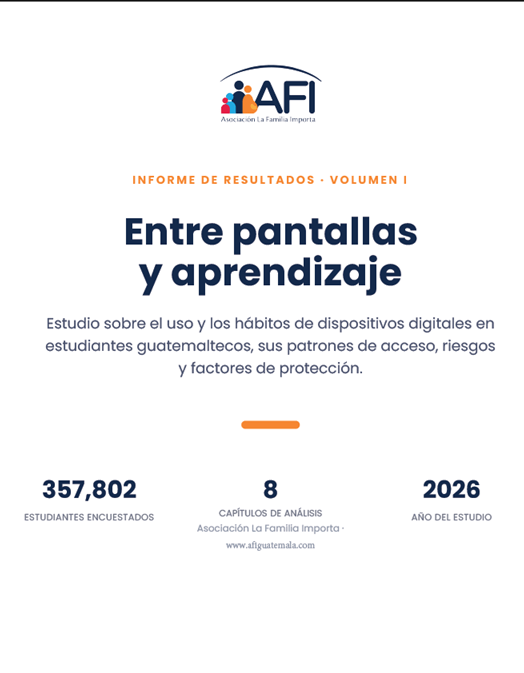 AFI
Asociación La Familia Importa

INFORME DE RESULTADOS · VOLUMEN I

Entre pantallas y aprendizaje

Estudio sobre el uso y los hábitos de dispositivos digitales en estudiantes guatemaltecos, sus patrones de acceso, riesgos y factores de protección.

357,802
ESTUDIANTES ENCUESTADOS

8
CAPÍTULOS DE ANÁLISIS

2026
AÑO DEL ESTUDIO

Asociación La Familia Importa ·
www.afiguatemala.com